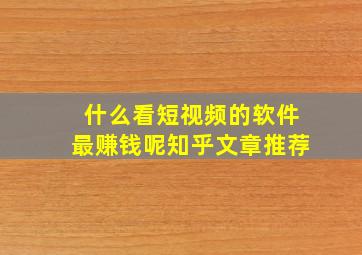 什么看短视频的软件
最赚钱呢知乎文章推荐